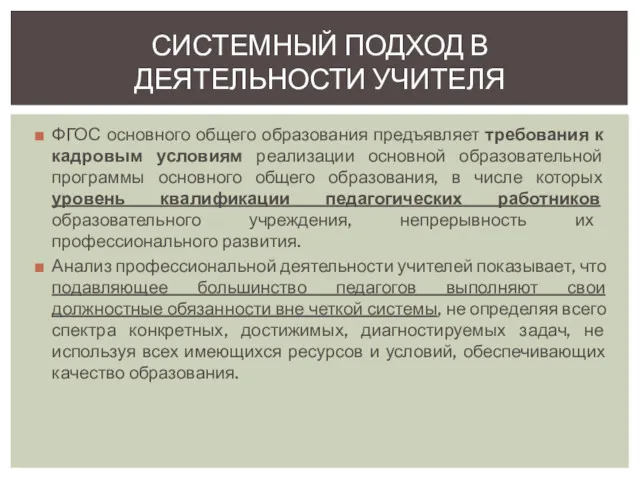 СИСТЕМНЫЙ ПОДХОД В ДЕЯТЕЛЬНОСТИ УЧИТЕЛЯ

ФГОС основного общего образования предъявляет требования к кадровым условиям реализации основной образовательной программы основного общего образования, в числе которых уровень квалификации педагогических работников образовательного учреждения, непрерывность их профессионального развития.

Анализ профессиональной деятельности учителей показывает, что подавляющее большинство педагогов выполняют свои должностные обязанности вне четкой системы, не определяя всего спектра конкретных, достижимых, диагностируемых задач, не используя всех имеющихся ресурсов и условий, обеспечивающих качество образования.